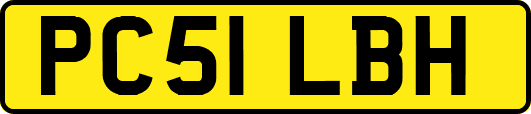 PC51 LBH